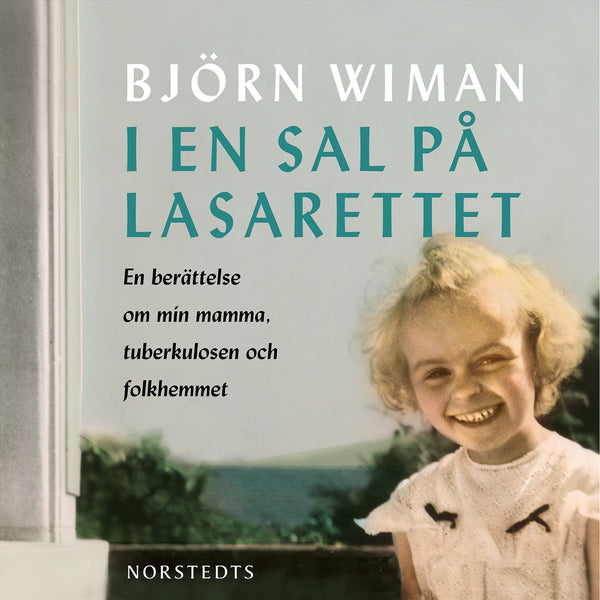 BJÖRN WIMAN

I EN SAL PÅ LASARETTET

En berättelse om min mamma, tuberkulosen och folkhemmet

NORSTEDTS